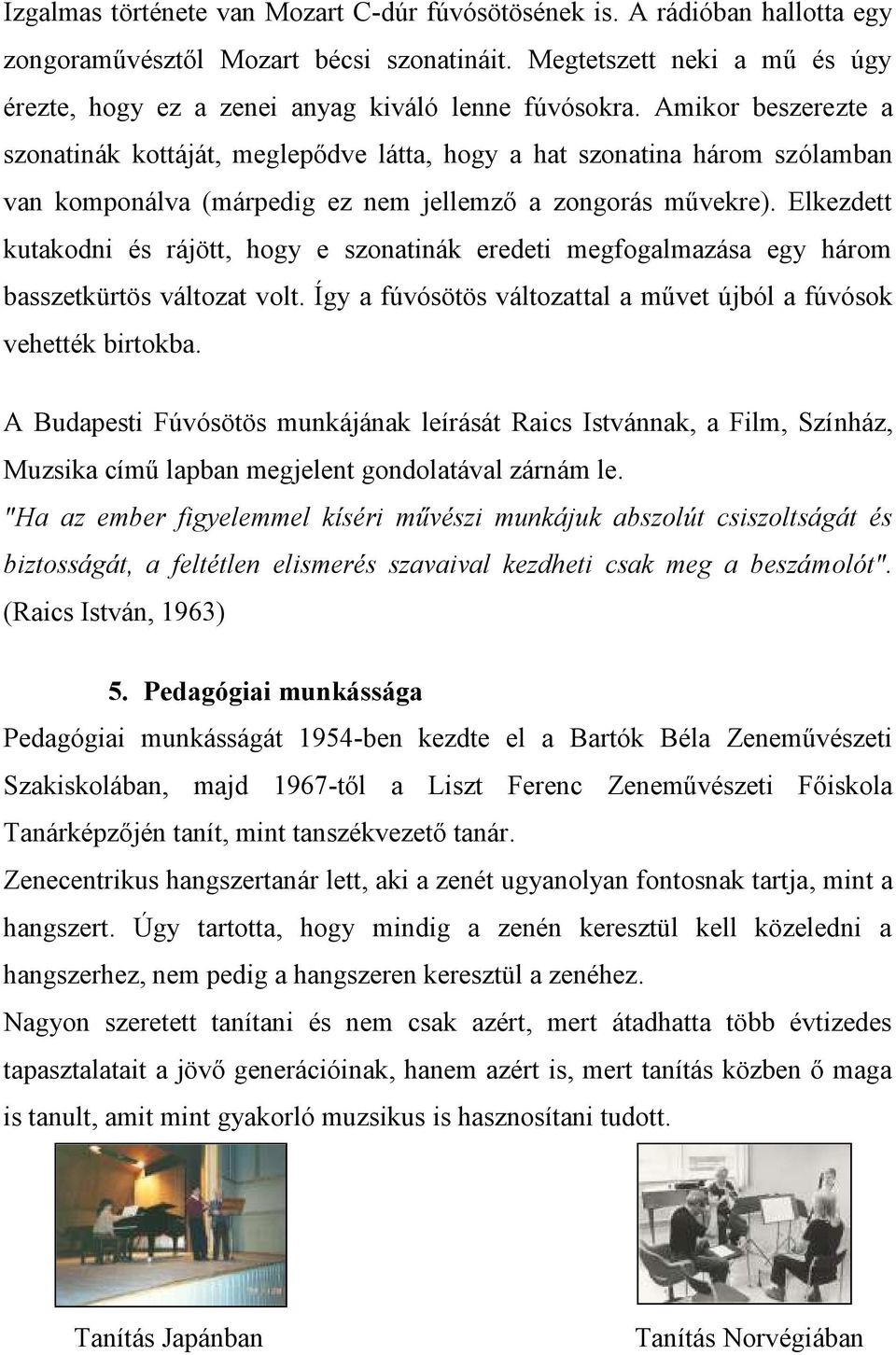 Izgalmas története van Mozart C-dúr fúvósötösének is. A rádióban hallotta egy zongoraművésztől Mozart bécsi szonatináit. Megtetszett neki a mű és úgy érezte, hogy ez a zenei anyag kiváló lenne fúvósokra. Amikor beszerezte a szonatinák kottáját, meglepődve látta, hogy a hat szonatina három szólamban van komponálva (márpedig ez nem jellemző a zongorás művekre). Elkezdett kutakodni és rájött, hogy e szonatinák eredeti megfogalmazása egy három basszetkürtös változat volt. Így a fúvósötös változattal a művet újból a fúvósok vehették birtokba.

A Budapesti Fúvósötös munkájának leírását Raics Istvánnak, a Film, Színház, Muzsika című lapban megjelent gondolatával zárnám le.
"Ha az ember figyelemmel kíséri művészi munkájuk abszolút csiszoltságát és biztosságát, a feltétlen elismerés szavaival kezdheti csak meg a beszámolót". (Raics István, 1963)

5. Pedagógiai munkássága
Pedagógiai munkásságát 1954-ben kezdte el a Bartók Béla Zeneművészeti Szakiskolában, majd 1967-től a Liszt Ferenc Zeneművészeti Főiskola Tanárképzőjén tanít, mint tanszékvezető tanár.
Zenecentrikus hangszertanár lett, aki a zenét ugyanolyan fontosnak tartja, mint a hangszert. Úgy tartotta, hogy mindig a zenén keresztül kell közeledni a hangszerhez, nem pedig a hangszeren keresztül a zenéhez.
Nagyon szeretett tanítani és nem csak azért, mert átadhatta több évtizedes tapasztalatait a jövő generációinak, hanem azért is, mert tanítás közben ő maga is tanult, amit mint gyakorló muzsikus is hasznosítani tudott.

Tanítás Japánban

Tanítás Norvégiában